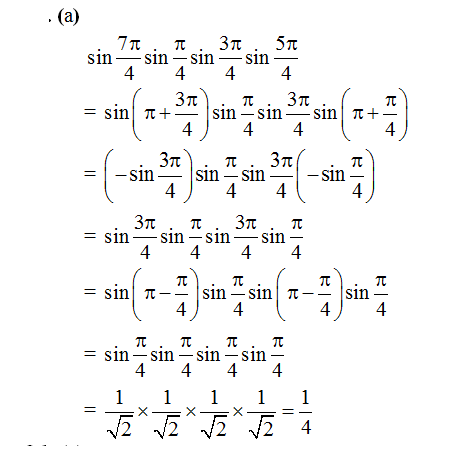 . (a)

$\sin\frac{7\pi}{4}\sin\frac{\pi}{4}\sin\frac{3\pi}{4}\sin\frac{5\pi}{4}$

$=\sin\left(\pi+\frac{3\pi}{4}\right)\sin\frac{\pi}{4}\sin\frac{3\pi}{4}\sin\left(\pi+\frac{\pi}{4}\right)$

$=\left(-\sin\frac{3\pi}{4}\right)\sin\frac{\pi}{4}\sin\frac{3\pi}{4}\left(-\sin\frac{\pi}{4}\right)$

$=\sin\frac{3\pi}{4}\sin\frac{\pi}{4}\sin\frac{3\pi}{4}\sin\frac{\pi}{4}$

$=\sin\left(\pi-\frac{\pi}{4}\right)\sin\frac{\pi}{4}\sin\left(\pi-\frac{\pi}{4}\right)\sin\frac{\pi}{4}$

$=\sin\frac{\pi}{4}\sin\frac{\pi}{4}\sin\frac{\pi}{4}\sin\frac{\pi}{4}$

$=\frac{1}{\sqrt{2}}\times\frac{1}{\sqrt{2}}\times\frac{1}{\sqrt{2}}\times\frac{1}{\sqrt{2}}=\frac{1}{4}$